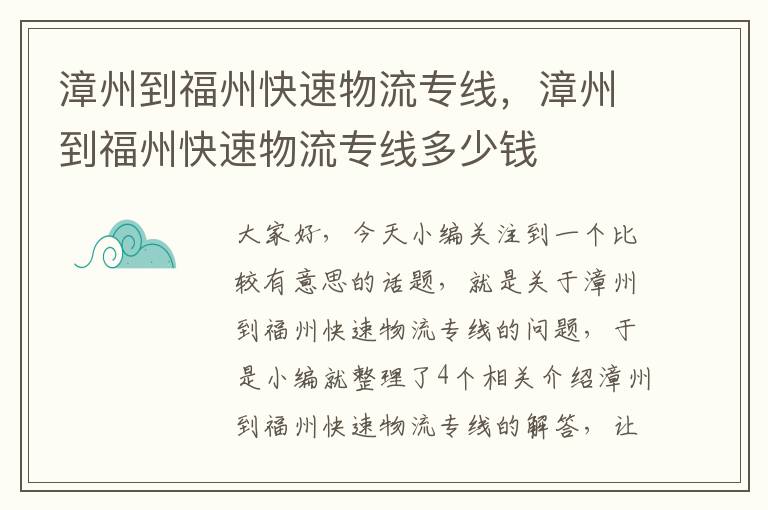 漳州到福州快速物流专线，漳州到福州快速物流专线多少钱

大家好，今天小编关注到一个比较有意思的话题，就是关于漳州到福州快速物流专线的问题，于是小编就整理了4个相关介绍漳州到福州快速物流专线的解答，让